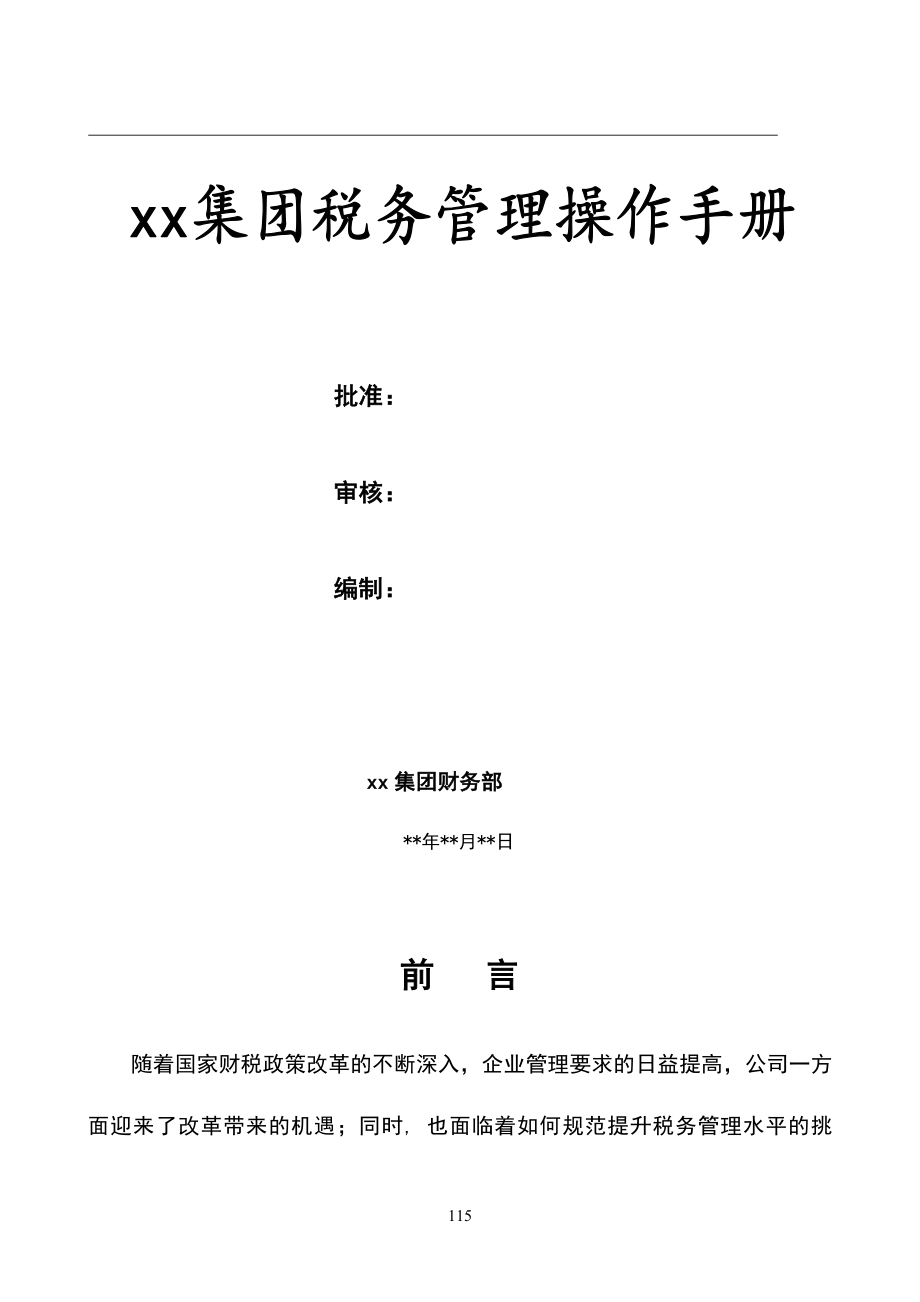 xx集团税务管理操作手册

批准：

审核：

编制：

xx 集团财务部

**年**月**日

前　言

随着国家财税政策改革的不断深入，企业管理要求的日益提高，公司一方面迎来了改革带来的机遇；同时，也面临着如何规范提升税务管理水平的挑

115